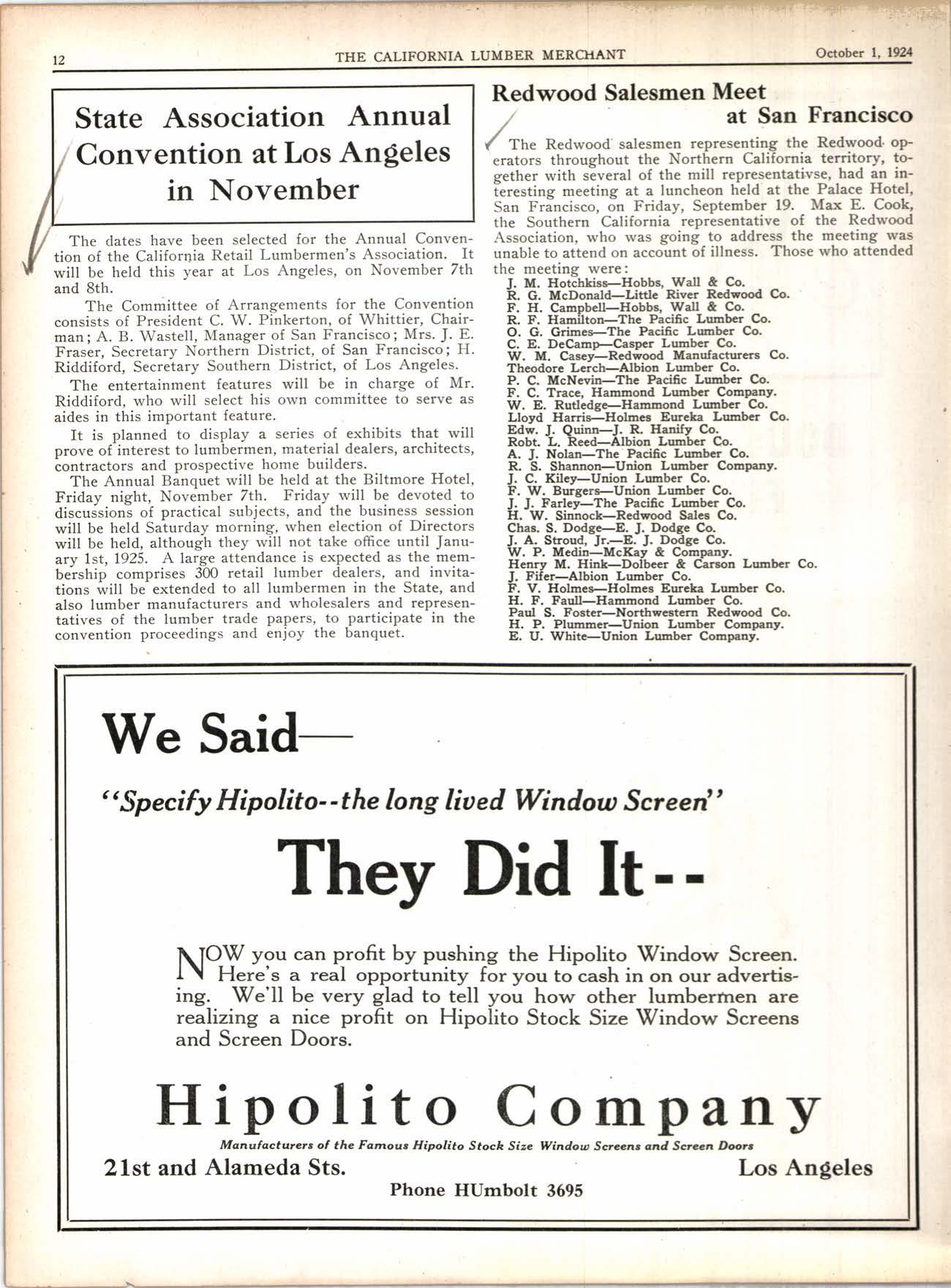 12 THE CALIFORNIA LUMBER MERCHANT October 1, 1924

State Association Annual Convention at Los Angeles in November

The dates have been selected for the Annual Convention of the California Retail Lumbermen's Association. It will be held this year at Los Angeles, on November 7th and 8th.

The Committee of Arrangements for the Convention consists of President C. W. Pinkerton, of Whittier, Chairman; A. B. Wastell, Manager of San Francisco; Mrs. J. E. Fraser, Secretary Northern District, of San Francisco; H. Riddiford, Secretary Southern District, of Los Angeles.

The entertainment features will be in charge of Mr. Riddiford, who will select his own committee to serve as aides in this important feature.

It is planned to display a series of exhibits that will prove of interest to lumbermen, material dealers, architects, contractors and prospective home builders.

The Annual Banquet will be held at the Biltmore Hotel, Friday night, November 7th. Friday will be devoted to discussions of practical subjects, and the business session will be held Saturday morning, when election of Directors will be held, although they will not take office until January 1st, 1925. A large attendance is expected as the membership comprises 300 retail lumber dealers, and invitations will be extended to all lumbermen in the State, and also lumber manufacturers and wholesalers and representatives of the lumber trade papers, to participate in the convention proceedings and enjoy the banquet.

Redwood Salesmen Meet at San Francisco

The Redwood salesmen representing the Redwood operators throughout the Northern California territory, together with several of the mill representativse, had an interesting meeting at a luncheon held at the Palace Hotel, San Francisco, on Friday, September 19. Max E. Cook, the Southern California representative of the Redwood Association, who was going to address the meeting was unable to attend on account of illness. Those who attended the meeting were:
J. M. Hotchkiss—Hobbs, Wall & Co.
R. G. McDonald—Little River Redwood Co.
F. H. Campbell—Hobbs, Wall & Co.
R. F. Hamilton—The Pacific Lumber Co.
O. G. Grimes—The Pacific Lumber Co.
C. E. DeCamp—Casper Lumber Co.
W. M. Casey—Redwood Manufacturers Co.
Theodore Lerch—Albion Lumber Co.
P. C. McNevin—The Pacific Lumber Co.
F. C. Trace, Hammond Lumber Company.
W. E. Rutledge—Hammond Lumber Co.
Lloyd Harris—Holmes Eureka Lumber Co.
Edw. J. Quinn—J. R. Hanify Co.
Robt. L. Reed—Albion Lumber Co.
A. J. Nolan—The Pacific Lumber Co.
R. S. Shannon—Union Lumber Company.
J. C. Kiley—Union Lumber Co.
F. W. Burgers—Union Lumber Co.
J. J. Farley—The Pacific Lumber Co.
H. W. Sinnock—Redwood Sales Co.
Chas. S. Dodge—E. J. Dodge Co.
J. A. Stroud, Jr.—E. J. Dodge Co.
W. P. Medin—McKay & Company.
Henry M. Hink—Dolbeer & Carson Lumber Co.
J. Fifer—Albion Lumber Co.
F. V. Holmes—Holmes Eureka Lumber Co.
H. F. Faull—Hammond Lumber Co.
Paul S. Foster—Northwestern Redwood Co.
H. P. Plummer—Union Lumber Company.
E. U. White—Union Lumber Company.

We Said—

"Specify Hipolito--the long lived Window Screen"

They Did It--

NOW you can profit by pushing the Hipolito Window Screen. Here's a real opportunity for you to cash in on our advertising. We'll be very glad to tell you how other lumbermen are realizing a nice profit on Hipolito Stock Size Window Screens and Screen Doors.

Hipolito Company
Manufacturers of the Famous Hipolito Stock Size Window Screens and Screen Doors
21st and Alameda Sts. Los Angeles
Phone HUmbolt 3695